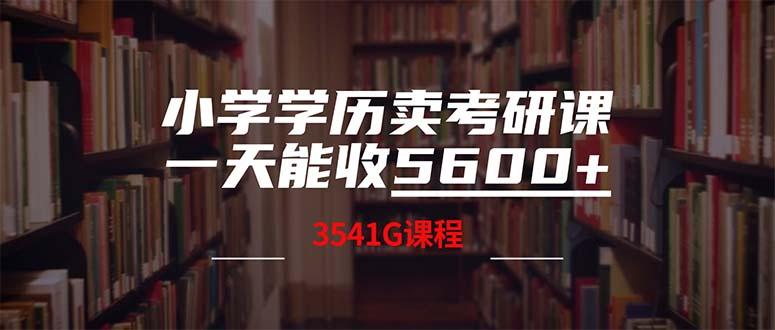 小学学历卖考研课
一天能收5600+

3541G课程